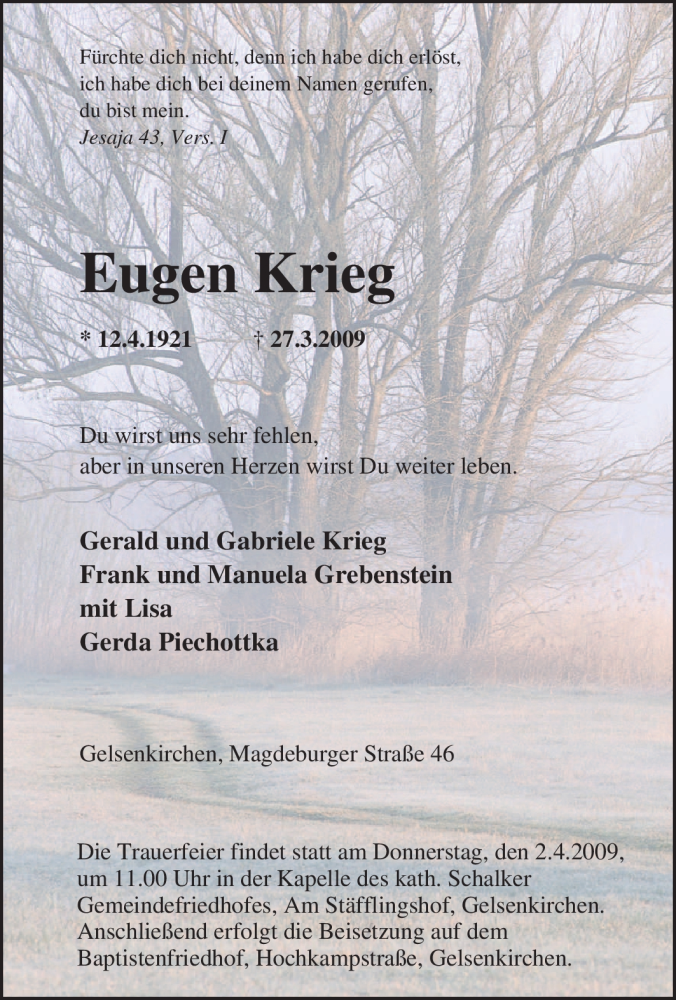 Fürchte dich nicht, denn ich habe dich erlöst,
ich habe dich bei deinem Namen gerufen,
du bist mein.
Jesaja 43, Vers. 1

Eugen Krieg

* 12.4.1921 † 27.3.2009

Du wirst uns sehr fehlen,
aber in unseren Herzen wirst Du weiter leben.

Gerald und Gabriele Krieg
Frank und Manuela Grebenstein
mit Lisa
Gerda Piechottka

Gelsenkirchen, Magdeburger Straße 46

Die Trauerfeier findet statt am Donnerstag, den 2.4.2009, um 11.00 Uhr in der Kapelle des kath. Schalker Gemeindefriedhofes, Am Stäfflingshof, Gelsenkirchen. Anschließend erfolgt die Beisetzung auf dem Baptistenfriedhof, Hochkampstraße, Gelsenkirchen.